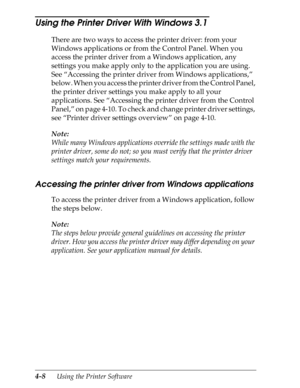 Using the Printer Driver With Windows 3.1

There are two ways to access the printer driver: from your Windows applications or from the Control Panel. When you access the printer driver from a Windows application, any settings you make apply only to the application you are using. See "Accessing the printer driver from Windows applications," below. When you access the printer driver from the Control Panel, the printer driver settings you make apply to all your applications. See "Accessing the printer driver from the Control Panel," on page 4-10. To check and change printer driver settings, see "Printer driver settings overview" on page 4-10.

Note:
While many Windows applications override the settings made with the printer driver, some do not; so you must verify that the printer driver settings match your requirements.

Accessing the printer driver from Windows applications

To access the printer driver from a Windows application, follow the steps below.

Note:
The steps below provide general guidelines on accessing the printer driver. How you access the printer driver may differ depending on your application. See your application manual for details.

4-8 Using the Printer Software